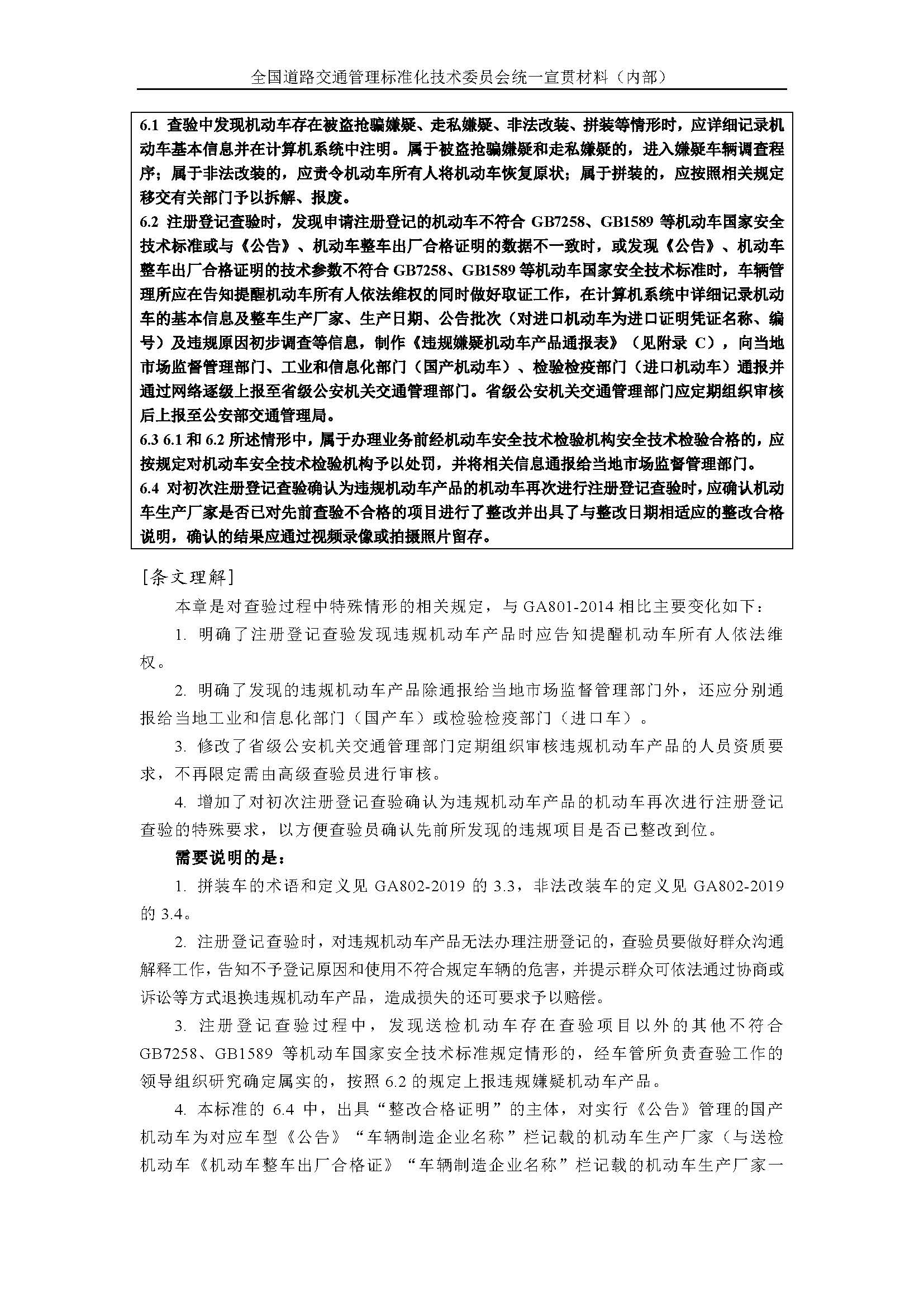 全国道路交通管理标准化技术委员会统一宣贯材料（内部）

6.1 查验中发现机动车存在被盗抢骗嫌疑、走私嫌疑、非法改装、拼装等情形时，应详细记录机动车基本信息并在计算机系统中注明。属于被盗抢骗嫌疑和走私嫌疑的，进入嫌疑车辆调查程序；属于非法改装的，应责令机动车所有人将机动车恢复原状；属于拼装的，应按照相关规定移交有关部门予以拆解、报废。
6.2 注册登记查验时，发现申请注册登记的机动车不符合 GB7258、GB1589 等机动车国家安全技术标准或与《公告》、机动车整车出厂合格证明的数据不一致时，或发现《公告》、机动车整车出厂合格证明的技术参数不符合 GB7258、GB1589 等机动车国家安全技术标准时，车辆管理所应在告知提醒机动车所有人依法维权的同时做好取证工作，在计算机系统中详细记录机动车的基本信息及整车生产厂家、生产日期、公告批次（对进口机动车为进口证明凭证名称、编号）及违规原因初步调查等信息，制作《违规嫌疑机动车产品通报表》（见附录 C），向当地市场监督管理部门、工业和信息化部门（国产机动车）、检验检疫部门（进口机动车）通报并通过网络逐级上报至省级公安机关交通管理部门。省级公安机关交通管理部门应定期组织审核后上报至公安部交通管理局。
6.3 6.1 和 6.2 所述情形中，属于办理业务前经机动车安全技术检验机构安全技术检验合格的，应按规定对机动车安全技术检验机构予以处罚，并将相关信息通报给当地市场监督管理部门。
6.4 对初次注册登记查验确认为违规机动车产品的机动车再次进行注册登记查验时，应确认机动车生产厂家是否已对先前查验不合格的项目进行了整改并出具了与整改日期相适应的整改合格说明，确认的结果应通过视频录像或拍摄照片留存。

[条文理解]

本章是对查验过程中特殊情形的相关规定，与 GA801-2014 相比主要变化如下：

1. 明确了注册登记查验发现违规机动车产品时应告知提醒机动车所有人依法维权。

2. 明确了发现的违规机动车产品除通报给当地市场监督管理部门外，还应分别通报给当地工业和信息化部门（国产车）或检验检疫部门（进口车）。

3. 修改了省级公安机关交通管理部门定期组织审核违规机动车产品的人员资质要求，不再限定需由高级查验员进行审核。

4. 增加了对初次注册登记查验确认为违规机动车产品的机动车再次进行注册登记查验的特殊要求，以方便查验员确认先前所发现的违规项目是否已整改到位。

需要说明的是：

1. 拼装车的术语和定义见 GA802-2019 的 3.3，非法改装车的定义见 GA802-2019 的 3.4。

2. 注册登记查验时，对违规机动车产品无法办理注册登记的，查验员要做好群众沟通解释工作，告知不予登记原因和使用不符合规定车辆的危害，并提示群众可依法通过协商或诉讼等方式退换违规机动车产品，造成损失的还可要求予以赔偿。

3. 注册登记查验过程中，发现送检机动车存在查验项目以外的其他不符合 GB7258、GB1589 等机动车国家安全技术标准规定情形的，经车管所负责查验工作的领导组织研究确定属实的，按照 6.2 的规定上报违规嫌疑机动车产品。

4. 本标准的 6.4 中，出具“整改合格证明”的主体，对实行《公告》管理的国产机动车为对应车型《公告》“车辆制造企业名称”栏记载的机动车生产厂家（与送检机动车《机动车整车出厂合格证》“车辆制造企业名称”栏记载的机动车生产厂家一